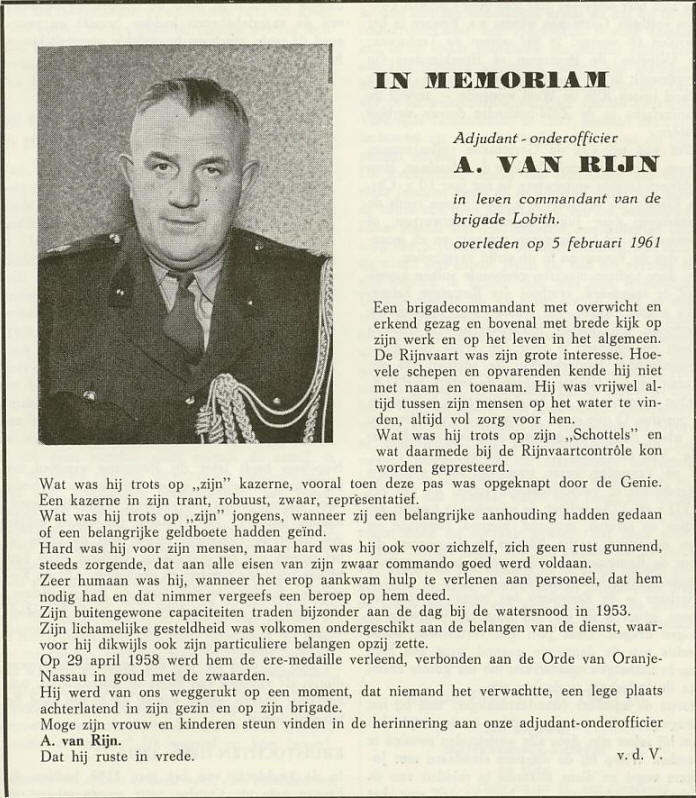 IN MEMORIAM

Adjudant - onderofficier

A. VAN RIJN

in leven commandant van de brigade Lobith.

overleden op 5 februari 1961

Een brigadecommandant met overwicht en erkend gezag en bovenal met brede kijk op zijn werk en op het leven in het algemeen. De Rijnvaart was zijn grote interesse. Hoevele schepen en opvarenden kende hij niet met naam en toenaam. Hij was vrijwel altijd tussen zijn mensen op het water te vinden, altijd vol zorg voor hen.
Wat was hij trots op zijn „Schottels" en wat daarmede bij de Rijnvaartcontrôle kon worden gepresteerd.
Wat was hij trots op „zijn" kazerne, vooral toen deze pas was opgeknapt door de Genie. Een kazerne in zijn trant, robuust, zwaar, representatief.
Wat was hij trots op „zijn" jongens, wanneer zij een belangrijke aanhouding hadden gedaan of een belangrijke geldboete hadden geïnd.
Hard was hij voor zijn mensen, maar hard was hij ook voor zichzelf, zich geen rust gunnend, steeds zorgende, dat aan alle eisen van zijn zwaar commando goed werd voldaan.
Zeer humaan was hij, wanneer het erop aankwam hulp te verlenen aan personeel, dat hem nodig had en dat nimmer vergeefs een beroep op hem deed.
Zijn buitengewone capaciteiten traden bijzonder aan de dag bij de watersnood in 1953.
Zijn lichamelijke gesteldheid was volkomen ondergeschikt aan de belangen van de dienst, waarvoor hij dikwijls ook zijn particuliere belangen opzij zette.
Op 29 april 1958 werd hem de ere-medaille verleend, verbonden aan de Orde van Oranje-Nassau in goud met de zwaarden.
Hij werd van ons weggerukt op een moment, dat niemand het verwachtte, een lege plaats achterlatend in zijn gezin en op zijn brigade.
Moge zijn vrouw en kinderen steun vinden in de herinnering aan onze adjudant-onderofficier A. van Rijn.
Dat hij ruste in vrede.
v. d. V.